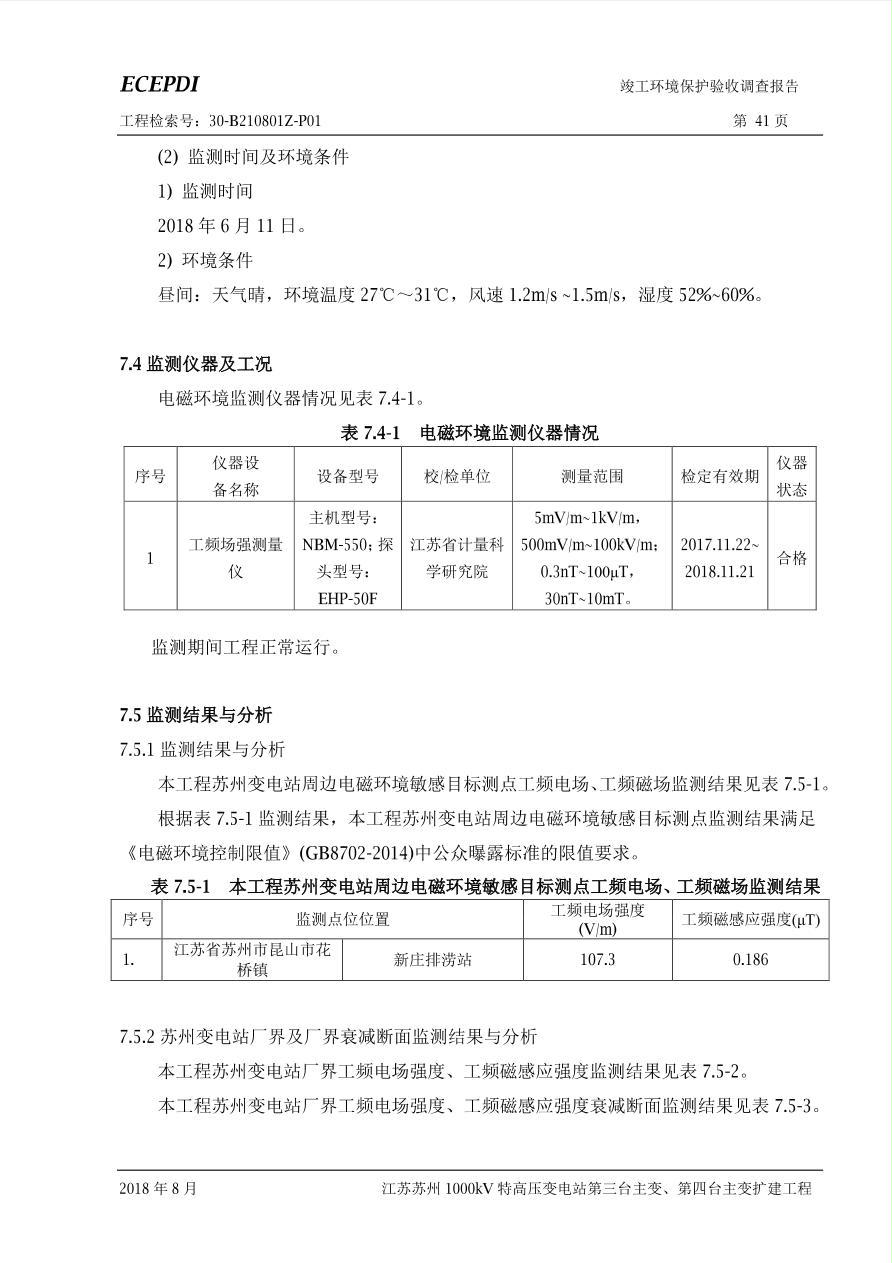 ECEPDI

竣工环境保护验收调查报告

工程检索号：30-B210801Z-P01

第 41 页

(2) 监测时间及环境条件

1) 监测时间

2018 年 6 月 11 日。

2) 环境条件

昼间：天气晴，环境温度 27℃～31℃，风速 1.2m/s ~1.5m/s，湿度 52%~60%。

7.4 监测仪器及工况

电磁环境监测仪器情况见表 7.4-1。

表 7.4-1　电磁环境监测仪器情况

| 序号 | 仪器设备名称 | 设备型号 | 校/检单位 | 测量范围 | 检定有效期 | 仪器状态 |
|---|---|---|---|---|---|---|
| 1 | 工频场强测量仪 | 主机型号：NBM-550；探头型号：EHP-50F | 江苏省计量科学研究院 | 5mV/m~1kV/m，500mV/m~100kV/m；0.3nT~100μT，30nT~10mT。 | 2017.11.22~2018.11.21 | 合格 |

监测期间工程正常运行。

7.5 监测结果与分析

7.5.1 监测结果与分析

本工程苏州变电站周边电磁环境敏感目标测点工频电场、工频磁场监测结果见表 7.5-1。

根据表 7.5-1 监测结果，本工程苏州变电站周边电磁环境敏感目标测点监测结果满足《电磁环境控制限值》(GB8702-2014)中公众曝露标准的限值要求。

表 7.5-1　本工程苏州变电站周边电磁环境敏感目标测点工频电场、工频磁场监测结果

| 序号 | 监测点位位置 | | 工频电场强度 (V/m) | 工频磁感应强度(μT) |
|---|---|---|---|---|
| 1. | 江苏省苏州市昆山市花桥镇 | 新庄排涝站 | 107.3 | 0.186 |

7.5.2 苏州变电站厂界及厂界衰减断面监测结果与分析

本工程苏州变电站厂界工频电场强度、工频磁感应强度监测结果见表 7.5-2。

本工程苏州变电站厂界工频电场强度、工频磁感应强度衰减断面监测结果见表 7.5-3。

2018 年 8 月

江苏苏州 1000kV 特高压变电站第三台主变、第四台主变扩建工程